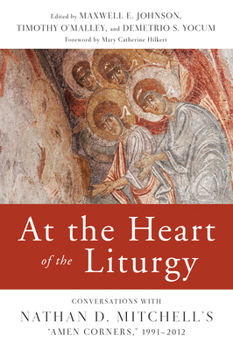 Edited by MAXWELL E. JOHNSON, TIMOTHY O'MALLEY, and DEMETRIO S. YOCUM
Foreword by Mary Catherine Hilkert

At the Heart of the Liturgy

CONVERSATIONS WITH
NATHAN D. MITCHELL'S
"AMEN CORNERS," 1991–2012